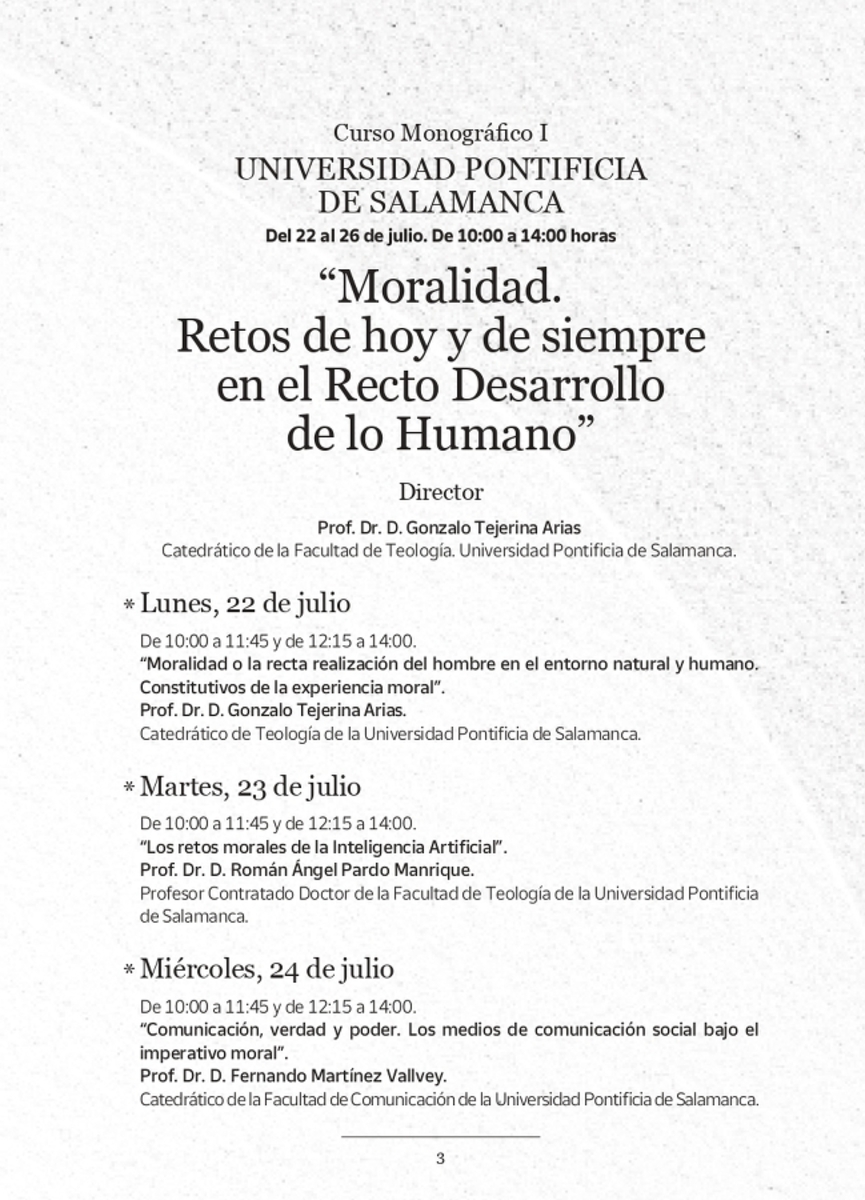 Curso Monográfico I
UNIVERSIDAD PONTIFICIA
DE SALAMANCA
Del 22 al 26 de julio. De 10:00 a 14:00 horas

“Moralidad.
Retos de hoy y de siempre
en el Recto Desarrollo
de lo Humano”

Director
Prof. Dr. D. Gonzalo Tejerina Arias
Catedrático de la Facultad de Teología. Universidad Pontificia de Salamanca.

* Lunes, 22 de julio
De 10:00 a 11:45 y de 12:15 a 14:00.
“Moralidad o la recta realización del hombre en el entorno natural y humano. Constitutivos de la experiencia moral”.
Prof. Dr. D. Gonzalo Tejerina Arias.
Catedrático de Teología de la Universidad Pontificia de Salamanca.

* Martes, 23 de julio
De 10:00 a 11:45 y de 12:15 a 14:00.
“Los retos morales de la Inteligencia Artificial”.
Prof. Dr. D. Román Ángel Pardo Manrique.
Profesor Contratado Doctor de la Facultad de Teología de la Universidad Pontificia de Salamanca.

* Miércoles, 24 de julio
De 10:00 a 11:45 y de 12:15 a 14:00.
“Comunicación, verdad y poder. Los medios de comunicación social bajo el imperativo moral”.
Prof. Dr. D. Fernando Martínez Vallvey.
Catedrático de la Facultad de Comunicación de la Universidad Pontificia de Salamanca.

3